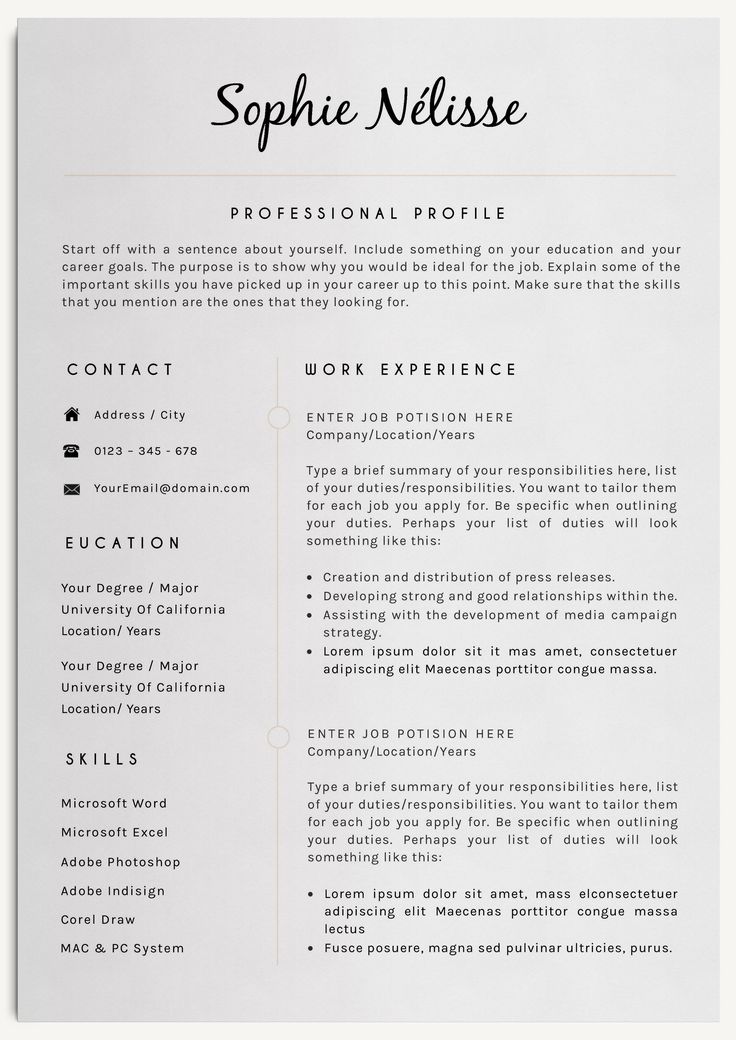 Sophie Nélisse

PROFESSIONAL PROFILE

Start off with a sentence about yourself. Include something on your education and your career goals. The purpose is to show why you would be ideal for the job. Explain some of the important skills you have picked up in your career up to this point. Make sure that the skills that you mention are the ones that they looking for.

CONTACT

Address / City

0123 - 345 - 678

YourEmail@domain.com

EUCATION

Your Degree / Major
University Of California
Location/ Years

Your Degree / Major
University Of California
Location/ Years

SKILLS

Microsoft Word

Microsoft Excel

Adobe Photoshop

Adobe Indisign

Corel Draw

MAC & PC System

WORK EXPERIENCE

ENTER JOB POTISION HERE
Company/Location/Years

Type a brief summary of your responsibilities here, list of your duties/responsibilities. You want to tailor them for each job you apply for. Be specific when outlining your duties. Perhaps your list of duties will look something like this:

• Creation and distribution of press releases.
• Developing strong and good relationships within the.
• Assisting with the development of media campaign strategy.
• Lorem ipsum dolor sit it mas amet, consectetuer adipiscing elit Maecenas porttitor congue massa.

ENTER JOB POTISION HERE
Company/Location/Years

Type a brief summary of your responsibilities here, list of your duties/responsibilities. You want to tailor them for each job you apply for. Be specific when outlining your duties. Perhaps your list of duties will look something like this:

• Lorem ipsum dolor sit amet, mass elconsectetuer adipiscing elit Maecenas porttitor congue massa lectus
• Fusce posuere, magna sed pulvinar ultricies, purus.